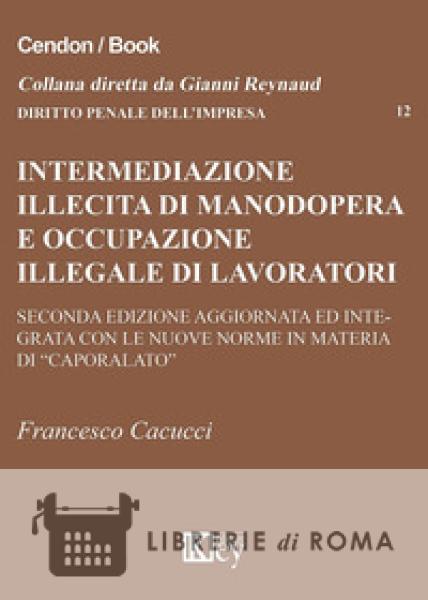 Cendon / Book

Collana diretta da Gianni Reynaud

DIRITTO PENALE DELL'IMPRESA 12

INTERMEDIAZIONE ILLECITA DI MANODOPERA E OCCUPAZIONE ILLEGALE DI LAVORATORI

SECONDA EDIZIONE AGGIORNATA ED INTEGRATA CON LE NUOVE NORME IN MATERIA DI "CAPORALATO"

Francesco Cacucci

LIBRERIE di ROMA

Key